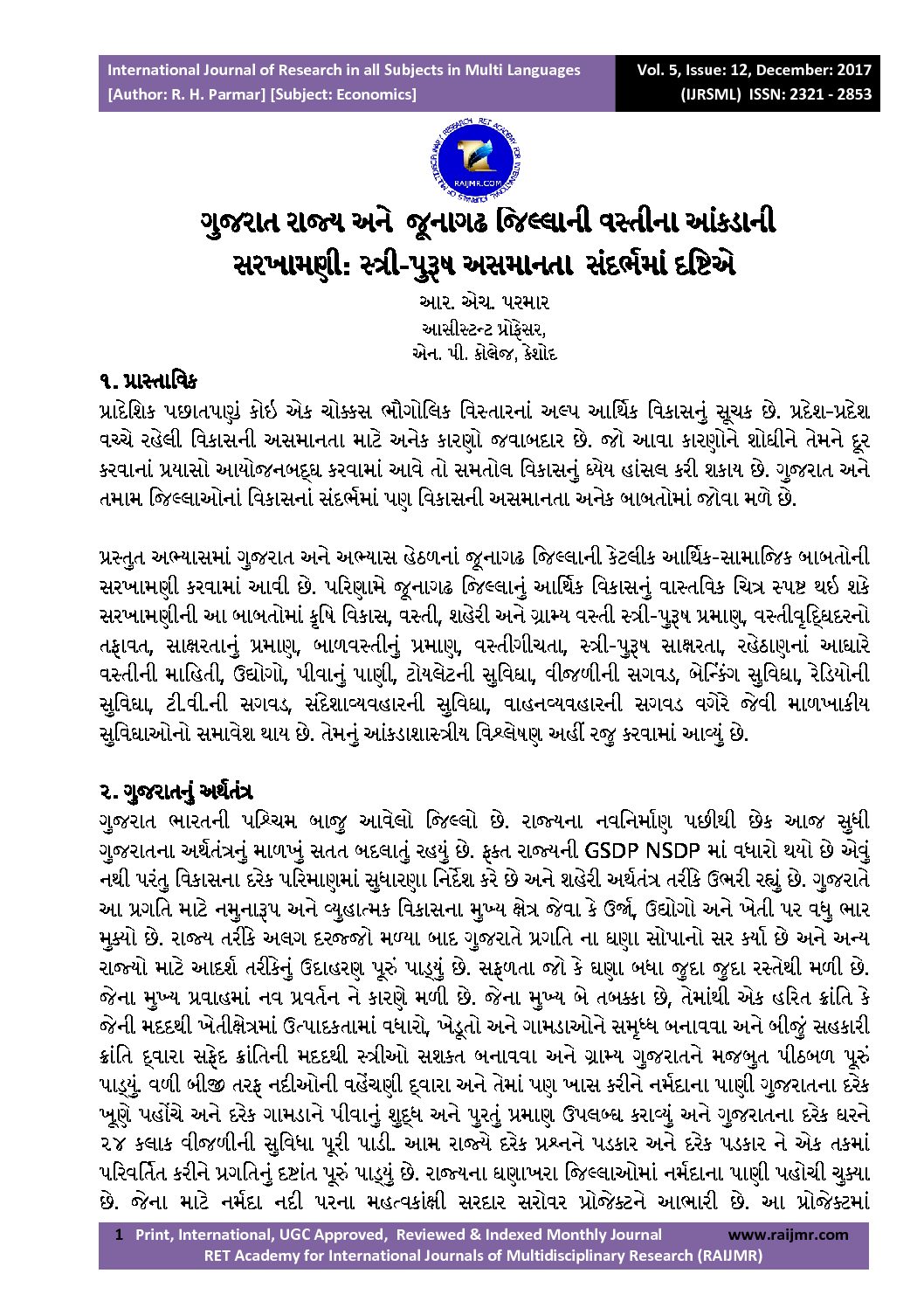 International Journal of Research in all Subjects in Multi Languages
[Author: R. H. Parmar] [Subject: Economics]

Vol. 5, Issue: 12, December: 2017
(IJRSML) ISSN: 2321 - 2853

RAIJMR.COM

ગુજરાત રાજ્ય અને જૂનાગઢ જિલ્લાની વસ્તીના આંકડાની સરખામણી: સ્ત્રી-પુરૂષ અસમાનતા સંદર્ભમાં દષ્ટિએ

આર. એચ. પરમાર
આસીસ્ટન્ટ પ્રોફેસર,
એન. પી. કોલેજ, કેશોદ

૧. પ્રાસ્તાવિક
પ્રાદેશિક પછાતપણું કોઇ એક ચોક્કસ ભૌગોલિક વિસ્તારનાં અલ્પ આર્થિક વિકાસનું સૂચક છે. પ્રદેશ-પ્રદેશ વચ્ચે રહેલી વિકાસની અસમાનતા માટે અનેક કારણો જવાબદાર છે. જો આવા કારણોને શોધીને તેમને દૂર કરવાનાં પ્રયાસો આયોજનબદ્ધ કરવામાં આવે તો સમતોલ વિકાસનું ધ્યેય હાંસલ કરી શકાય છે. ગુજરાત અને તમામ જિલ્લાઓનાં વિકાસનાં સંદર્ભમાં પણ વિકાસની અસમાનતા અનેક બાબતોમાં જોવા મળે છે.

પ્રસ્તુત અભ્યાસમાં ગુજરાત અને અભ્યાસ હેઠળનાં જૂનાગઢ જિલ્લાની કેટલીક આર્થિક-સામાજિક બાબતોની સરખામણી કરવામાં આવી છે. પરિણામે જૂનાગઢ જિલ્લાનું આર્થિક વિકાસનું વાસ્તવિક ચિત્ર સ્પષ્ટ થઇ શકે સરખામણીની આ બાબતોમાં કૃષિ વિકાસ, વસ્તી, શહેરી અને ગ્રામ્ય વસ્તી સ્ત્રી-પુરૂષ પ્રમાણ, વસ્તીવૃદ્ધિદરનો તફાવત, સાક્ષરતાનું પ્રમાણ, બાળવસ્તીનું પ્રમાણ, વસ્તીગીચતા, સ્ત્રી-પુરૂષ સાક્ષરતા, રહેઠાણનાં આધારે વસ્તીની માહિતી, ઉદ્યોગો, પીવાનું પાણી, ટોયલેટની સુવિધા, વીજળીની સગવડ, બેન્કિંગ સુવિધા, રેડિયોની સુવિધા, ટી.વી.ની સગવડ, સંદેશાવ્યવહારની સુવિધા, વાહનવ્યવહારની સગવડ વગેરે જેવી માળખાકીય સુવિધાઓનો સમાવેશ થાય છે. તેમનું આંકડાશાસ્ત્રીય વિશ્લેષણ અહીં રજુ કરવામાં આવ્યું છે.

૨. ગુજરાતનું અર્થતંત્ર
ગુજરાત ભારતની પશ્ચિમ બાજુ આવેલો જિલ્લો છે. રાજ્યના નવનિર્માણ પછીથી છેક આજ સુધી ગુજરાતના અર્થતંત્રનું માળખું સતત બદલાતું રહયું છે. ફક્ત રાજ્યની GSDP NSDP માં વધારો થયો છે એવું નથી પરંતુ વિકાસના દરેક પરિમાણમાં સુધારણા નિર્દેશ કરે છે અને શહેરી અર્થતંત્ર તરીકે ઉભરી રહ્યું છે. ગુજરાતે આ પ્રગતિ માટે નમુનારૂપ અને વ્યુહાત્મક વિકાસના મુખ્ય ક્ષેત્ર જેવા કે ઉર્જા, ઉદ્યોગો અને ખેતી પર વધુ ભાર મુક્યો છે. રાજ્ય તરીકે અલગ દરજ્જો મળ્યા બાદ ગુજરાતે પ્રગતિ ના ઘણા સોપાનો સર કર્યા છે અને અન્ય રાજ્યો માટે આદર્શ તરીકેનું ઉદાહરણ પૂરું પાડ્યું છે. સફળતા જો કે ઘણા બધા જુદા જુદા રસ્તેથી મળી છે. જેના મુખ્ય પ્રવાહમાં નવ પ્રવર્તન ને કારણે મળી છે. જેના મુખ્ય બે તબક્કા છે, તેમાંથી એક હરિત ક્રાંતિ કે જેની મદદથી ખેતીક્ષેત્રમાં ઉત્પાદકતામાં વધારો, ખેડૂતો અને ગામડાઓને સમૃધ્ધ બનાવવા અને બીજું સહકારી ક્રાંતિ દ્વારા સફેદ ક્રાંતિની મદદથી સ્ત્રીઓ સશક્ત બનાવવા અને ગ્રામ્ય ગુજરાતને મજબુત પીઠબળ પૂરું પાડ્યું. વળી બીજી તરફ નદીઓની વહેંચણી દ્વારા અને તેમાં પણ ખાસ કરીને નર્મદાના પાણી ગુજરાતના દરેક ખૂણે પહોંચે અને દરેક ગામડાને પીવાનું શુદ્ધ અને પુરતું પ્રમાણ ઉપલબ્ધ કરાવ્યું અને ગુજરાતના દરેક ઘરને ૨૪ કલાક વીજળીની સુવિધા પૂરી પાડી. આમ રાજ્યે દરેક પ્રશ્નને પડકાર અને દરેક પડકાર ને એક તકમાં પરિવર્તિત કરીને પ્રગતિનું દષ્ટાંત પૂરું પાડ્યું છે. રાજ્યના ઘણાખરા જિલ્લાઓમાં નર્મદાના પાણી પહોચી ચુક્યા છે. જેના માટે નર્મદા નદી પરના મહત્વકાંક્ષી સરદાર સરોવર પ્રોજેક્ટને આભારી છે. આ પ્રોજેક્ટમાં

1 Print, International, UGC Approved, Reviewed & Indexed Monthly Journal www.raijmr.com
RET Academy for International Journals of Multidisciplinary Research (RAIJMR)